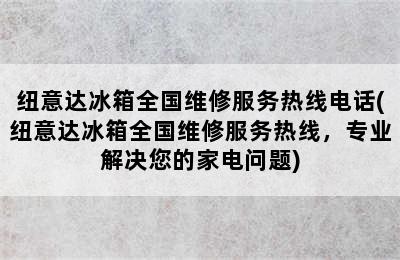 纽意达冰箱全国维修服务热线电话(纽意达冰箱全国维修服务热线，专业解决您的家电问题)